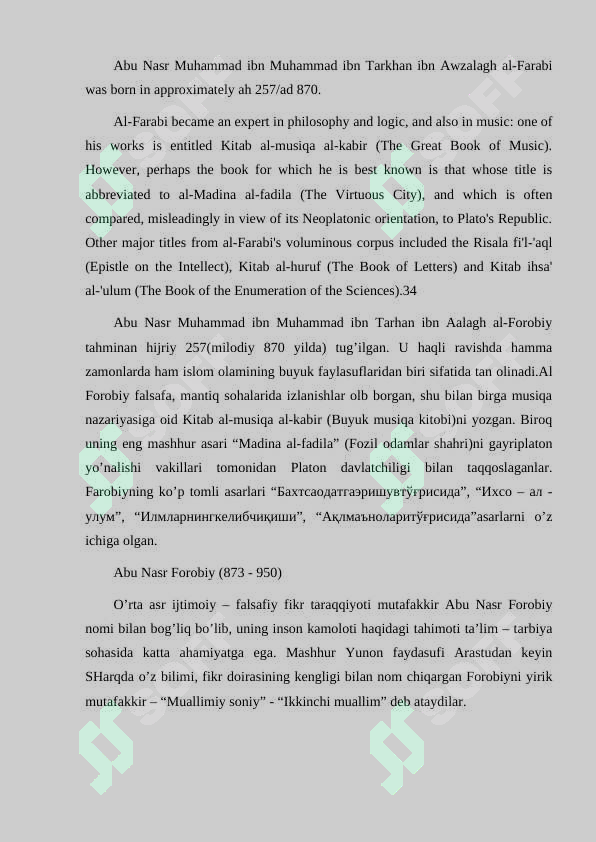 Abu Nasr Muhammad ibn Muhammad ibn Tarkhan ibn Awzalagh al-Farabi was born in approximately ah 257/ad 870.

Al-Farabi became an expert in philosophy and logic, and also in music: one of his works is entitled Kitab al-musiqa al-kabir (The Great Book of Music). However, perhaps the book for which he is best known is that whose title is abbreviated to al-Madina al-fadila (The Virtuous City), and which is often compared, misleadingly in view of its Neoplatonic orientation, to Plato's Republic. Other major titles from al-Farabi's voluminous corpus included the Risala fi'l-'aql (Epistle on the Intellect), Kitab al-huruf (The Book of Letters) and Kitab ihsa' al-'ulum (The Book of the Enumeration of the Sciences).34

Abu Nasr Muhammad ibn Muhammad ibn Tarhan ibn Aalagh al-Forobiy tahminan hijriy 257(milodiy 870 yilda) tug’ilgan. U haqli ravishda hamma zamonlarda ham islom olamining buyuk faylasuflaridan biri sifatida tan olinadi.Al Forobiy falsafa, mantiq sohalarida izlanishlar olb borgan, shu bilan birga musiqa nazariyasiga oid Kitab al-musiqa al-kabir (Buyuk musiqa kitobi)ni yozgan. Biroq uning eng mashhur asari “Madina al-fadila” (Fozil odamlar shahri)ni gayriplaton yo’nalishi vakillari tomonidan Platon davlatchiligi bilan taqqoslaganlar. Farobiyning ko’p tomli asarlari “Бахтсаодатгаэришувтўғрисида”, “Ихсо – ал - улум”, “Илмларнингкелибчиқиши”, “Ақлмаъноларитўғрисида”asarlarni o’z ichiga olgan.

Abu Nasr Forobiy (873 - 950)

O’rta asr ijtimoiy – falsafiy fikr taraqqiyoti mutafakkir Abu Nasr Forobiy nomi bilan bog’liq bo’lib, uning inson kamoloti haqidagi tahimoti ta’lim – tarbiya sohasida katta ahamiyatga ega. Mashhur Yunon faydasufi Arastudan keyin SHarqda o’z bilimi, fikr doirasining kengligi bilan nom chiqargan Forobiyni yirik mutafakkir – “Muallimiy soniy” - “Ikkinchi muallim” deb ataydilar.